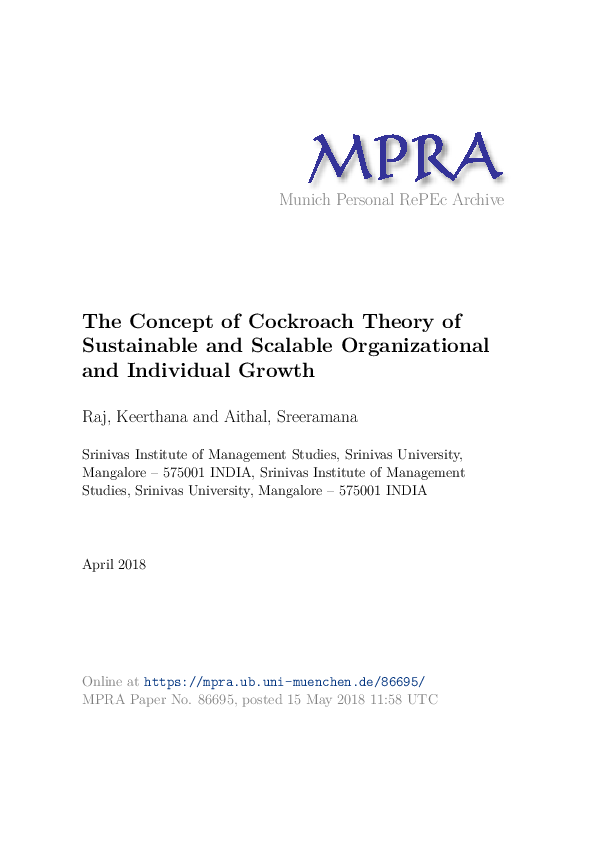 MPRA
Munich Personal RePEc Archive

The Concept of Cockroach Theory of Sustainable and Scalable Organizational and Individual Growth

Raj, Keerthana and Aithal, Sreeramana

Srinivas Institute of Management Studies, Srinivas University, Mangalore – 575001 INDIA, Srinivas Institute of Management Studies, Srinivas University, Mangalore – 575001 INDIA

April 2018

Online at https://mpra.ub.uni-muenchen.de/86695/
MPRA Paper No. 86695, posted 15 May 2018 11:58 UTC